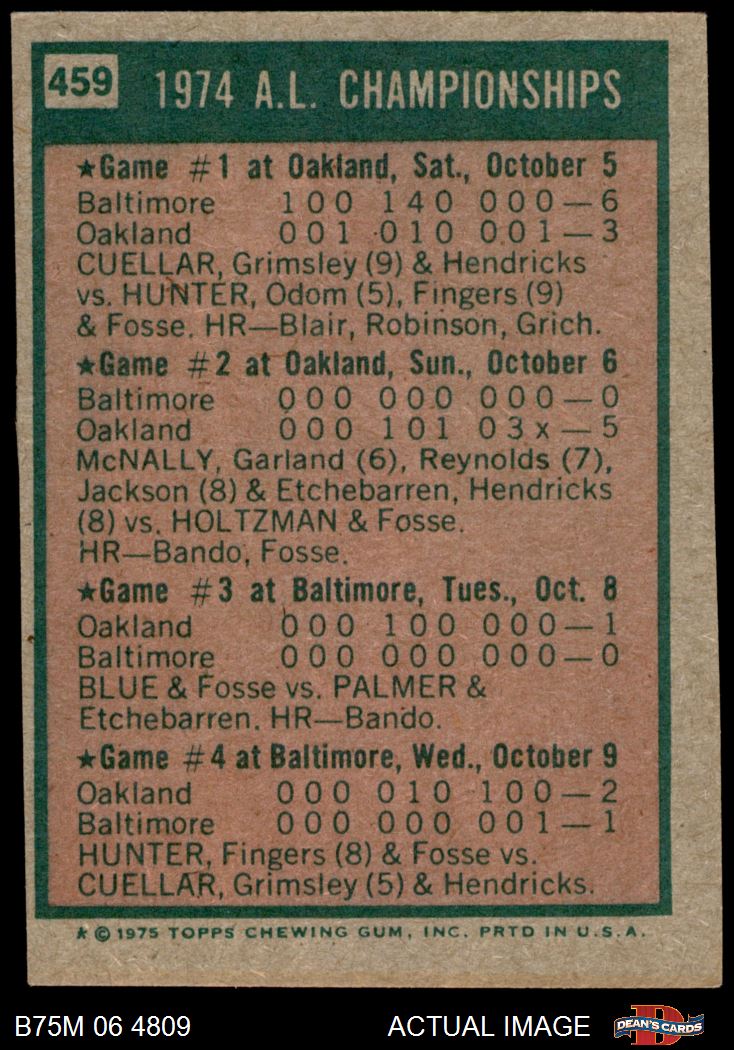 459 1974 A.L. CHAMPIONSHIPS

★Game #1 at Oakland, Sat., October 5
Baltimore 100 140 000—6
Oakland 001 010 001—3
CUELLAR, Grimsley (9) & Hendricks vs. HUNTER, Odom (5), Fingers (9) & Fosse. HR—Blair, Robinson, Grich.

★Game #2 at Oakland, Sun., October 6
Baltimore 000 000 000—0
Oakland 000 101 03x—5
McNALLY, Garland (6), Reynolds (7), Jackson (8) & Etchebarren, Hendricks (8) vs. HOLTZMAN & Fosse. HR—Bando, Fosse.

★Game #3 at Baltimore, Tues., Oct. 8
Oakland 000 100 000—1
Baltimore 000 000 000—0
BLUE & Fosse vs. PALMER & Etchebarren. HR—Bando.

★Game #4 at Baltimore, Wed., October 9
Oakland 000 010 100—2
Baltimore 000 000 001—1
HUNTER, Fingers (8) & Fosse vs. CUELLAR, Grimsley (5) & Hendricks.

★ © 1975 TOPPS CHEWING GUM, INC. PRTD IN U.S.A.

B75M 06 4809 ACTUAL IMAGE DEAN'S CARDS